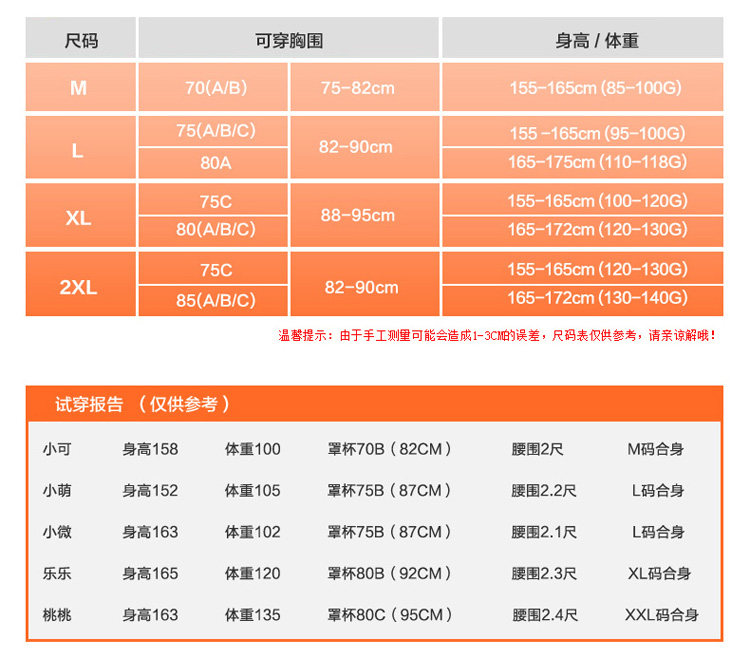 | 尺码 | 可穿胸围 |  | 身高 / 体重 |
|---|---|---|---|
| M | 70(A/B) | 75-82cm | 155-165cm (85-100G) |
| L | 75(A/B/C) | 82-90cm | 155 -165cm (95-100G) |
|  | 80A |  | 165-175cm (110-118G) |
| XL | 75C | 88-95cm | 155-165cm (100-120G) |
|  | 80(A/B/C) |  | 165-172cm (120-130G) |
| 2XL | 75C | 82-90cm | 155-165cm (120-130G) |
|  | 85(A/B/C) |  | 165-172cm (130-140G) |

温馨提示：由于手工测量可能会造成1-3CM的误差，尺码表仅供参考，请亲谅解哦！

试穿报告 （仅供参考）

| 小可 | 身高158 | 体重100 | 罩杯70B（82CM） | 腰围2尺 | M码合身 |
|---|---|---|---|---|---|
| 小萌 | 身高152 | 体重105 | 罩杯75B（87CM） | 腰围2.2尺 | L码合身 |
| 小微 | 身高163 | 体重102 | 罩杯75B（87CM） | 腰围2.1尺 | L码合身 |
| 乐乐 | 身高165 | 体重120 | 罩杯80B（92CM） | 腰围2.3尺 | XL码合身 |
| 桃桃 | 身高163 | 体重135 | 罩杯80C（95CM） | 腰围2.4尺 | XXL码合身 |